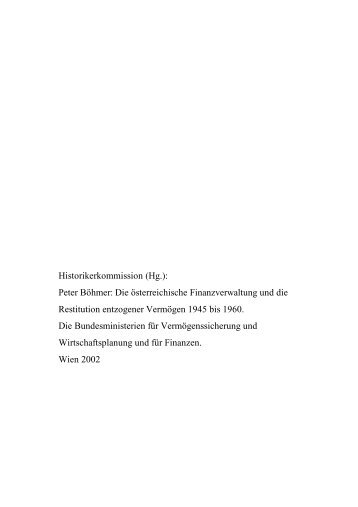 Historikerkommission (Hg.):
Peter Böhmer: Die österreichische Finanzverwaltung und die Restitution entzogener Vermögen 1945 bis 1960.
Die Bundesministerien für Vermögenssicherung und Wirtschaftsplanung und für Finanzen.
Wien 2002